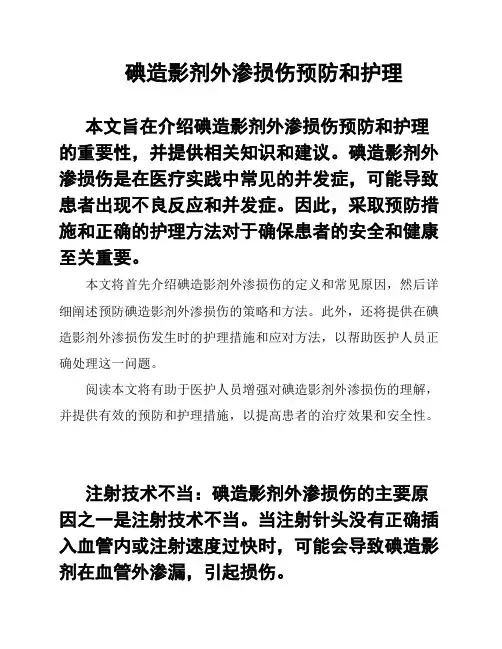 碘造影剂外渗损伤预防和护理

本文旨在介绍碘造影剂外渗损伤预防和护理的重要性，并提供相关知识和建议。碘造影剂外渗损伤是在医疗实践中常见的并发症，可能导致患者出现不良反应和并发症。因此，采取预防措施和正确的护理方法对于确保患者的安全和健康至关重要。

本文将首先介绍碘造影剂外渗损伤的定义和常见原因，然后详细阐述预防碘造影剂外渗损伤的策略和方法。此外，还将提供在碘造影剂外渗损伤发生时的护理措施和应对方法，以帮助医护人员正确处理这一问题。

阅读本文将有助于医护人员增强对碘造影剂外渗损伤的理解，并提供有效的预防和护理措施，以提高患者的治疗效果和安全性。

注射技术不当：碘造影剂外渗损伤的主要原因之一是注射技术不当。当注射针头没有正确插入血管内或注射速度过快时，可能会导致碘造影剂在血管外渗漏，引起损伤。